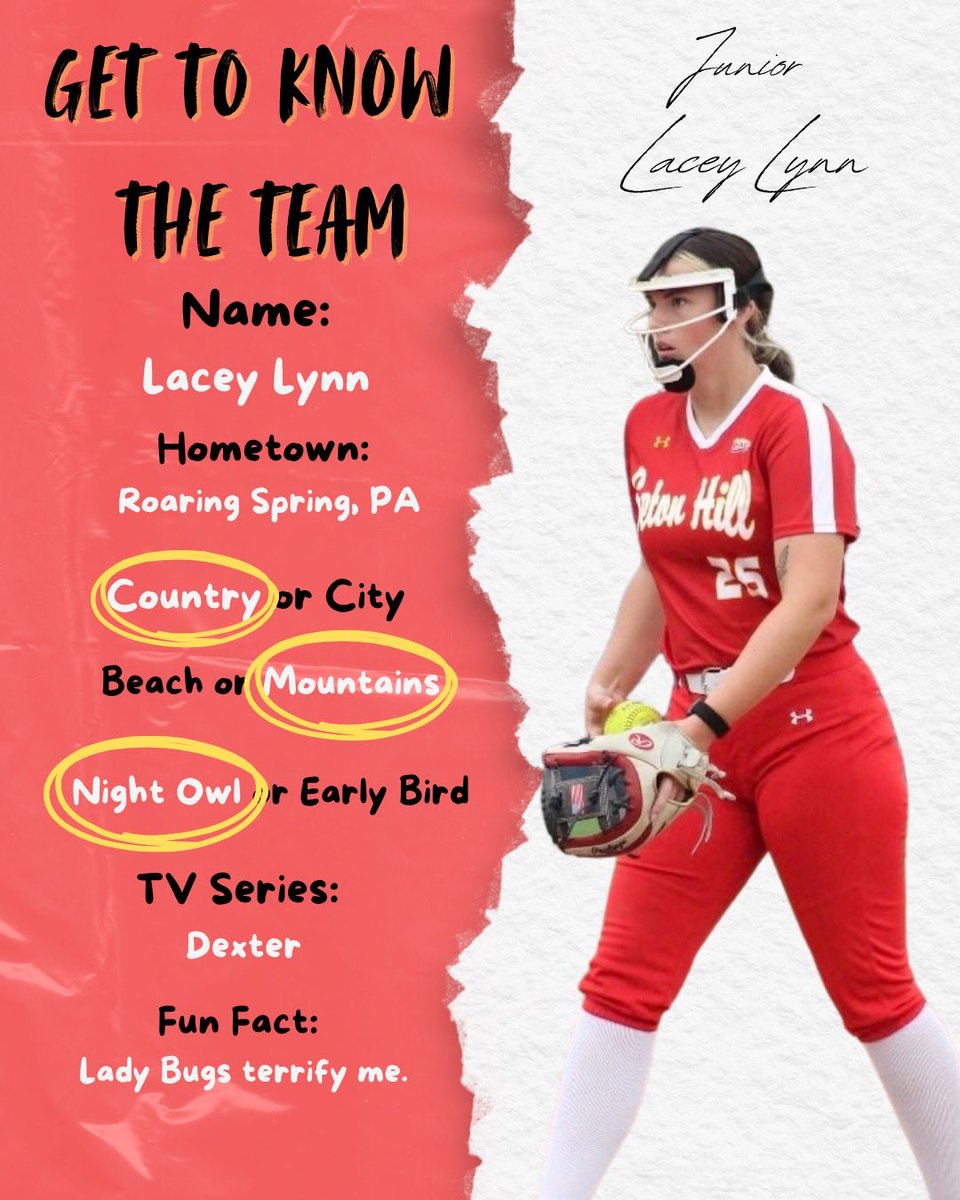 GET TO KNOW THE TEAM

Name:

Lacey Lynn

Hometown:

Roaring Spring, PA

Country or City

Beach or Mountains

Night Owl or Early Bird

TV Series:

Dexter

Fun Fact:

Lady Bugs terrify me.

Junior

Lacey Lynn

Seton Hill

25